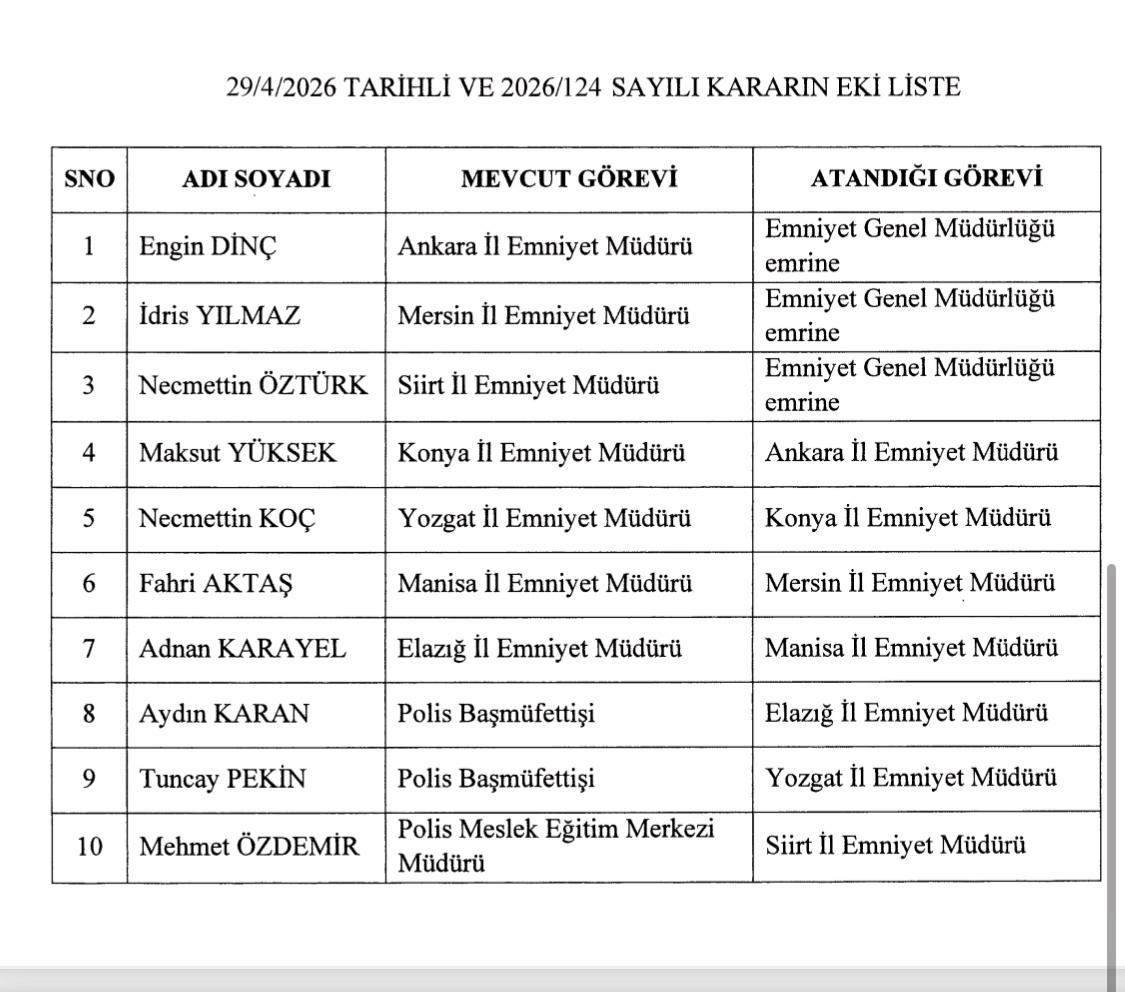 29/4/2026 TARİHLİ VE 2026/124 SAYILI KARARIN EKİ LİSTE

| SNO | ADI SOYADI | MEVCUT GÖREVİ | ATANDIĞI GÖREVİ |
|---|---|---|---|
| 1 | Engin DİNÇ | Ankara İl Emniyet Müdürü | Emniyet Genel Müdürlüğü emrine |
| 2 | İdris YILMAZ | Mersin İl Emniyet Müdürü | Emniyet Genel Müdürlüğü emrine |
| 3 | Necmettin ÖZTÜRK | Siirt İl Emniyet Müdürü | Emniyet Genel Müdürlüğü emrine |
| 4 | Maksut YÜKSEK | Konya İl Emniyet Müdürü | Ankara İl Emniyet Müdürü |
| 5 | Necmettin KOÇ | Yozgat İl Emniyet Müdürü | Konya İl Emniyet Müdürü |
| 6 | Fahri AKTAŞ | Manisa İl Emniyet Müdürü | Mersin İl Emniyet Müdürü |
| 7 | Adnan KARAYEL | Elazığ İl Emniyet Müdürü | Manisa İl Emniyet Müdürü |
| 8 | Aydın KARAN | Polis Başmüfettişi | Elazığ İl Emniyet Müdürü |
| 9 | Tuncay PEKİN | Polis Başmüfettişi | Yozgat İl Emniyet Müdürü |
| 10 | Mehmet ÖZDEMİR | Polis Meslek Eğitim Merkezi Müdürü | Siirt İl Emniyet Müdürü |